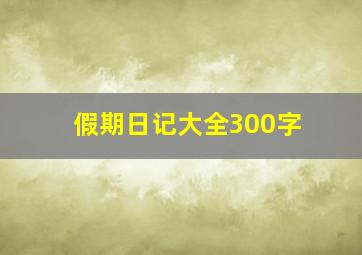 假期日记大全300字